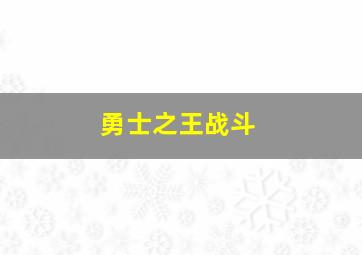 勇士之王战斗